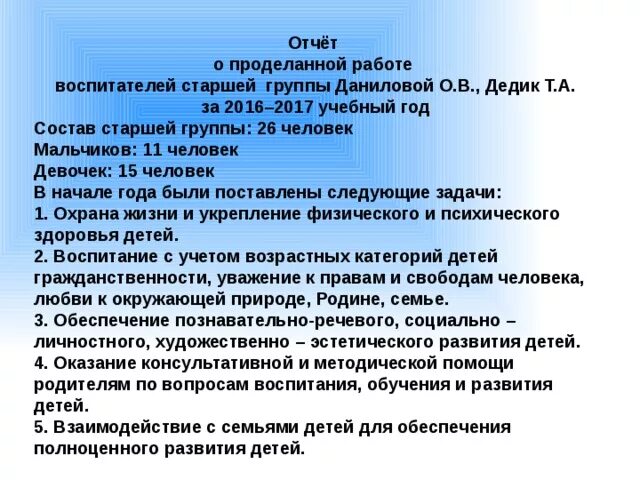 Отчёт
о проделанной работе
воспитателей старшей группы Даниловой О.В., Дедик Т.А.
за 2016–2017 учебный год

Состав старшей группы: 26 человек
Мальчиков: 11 человек
Девочек: 15 человек
В начале года были поставлены следующие задачи:
1. Охрана жизни и укрепление физического и психического здоровья детей.
2. Воспитание с учетом возрастных категорий детей гражданственности, уважение к правам и свободам человека, любви к окружающей природе, Родине, семье.
3. Обеспечение познавательно-речевого, социально – личностного, художественно – эстетического развития детей.
4. Оказание консультативной и методической помощи родителям по вопросам воспитания, обучения и развития детей.
5. Взаимодействие с семьями детей для обеспечения полноценного развития детей.